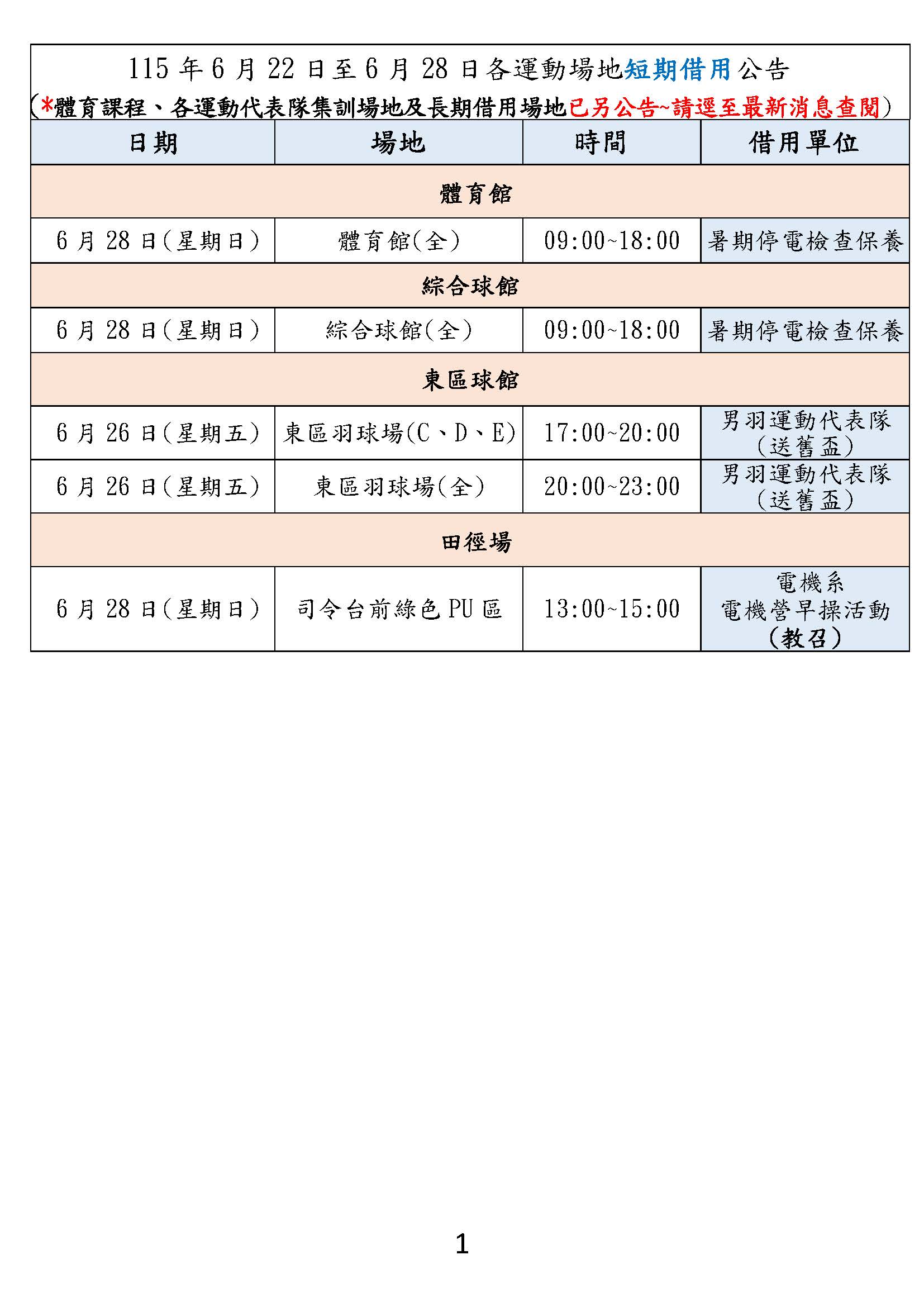 115年6月22日至6月28日各運動場地短期借用公告
(*體育課程、各運動代表隊集訓場地及長期借用場地已另公告~請逕至最新消息查閱)

| 日期 | 場地 | 時間 | 借用單位 |
|---|---|---|---|
| 體育館 | | | |
| 6月28日(星期日) | 體育館(全) | 09:00~18:00 | 暑期停電檢查保養 |
| 綜合球館 | | | |
| 6月28日(星期日) | 綜合球館(全) | 09:00~18:00 | 暑期停電檢查保養 |
| 東區球館 | | | |
| 6月26日(星期五) | 東區羽球場(C、D、E) | 17:00~20:00 | 男羽運動代表隊(送舊盃) |
| 6月26日(星期五) | 東區羽球場(全) | 20:00~23:00 | 男羽運動代表隊(送舊盃) |
| 田徑場 | | | |
| 6月28日(星期日) | 司令台前綠色PU區 | 13:00~15:00 | 電機系 電機營早操活動(教召) |

1